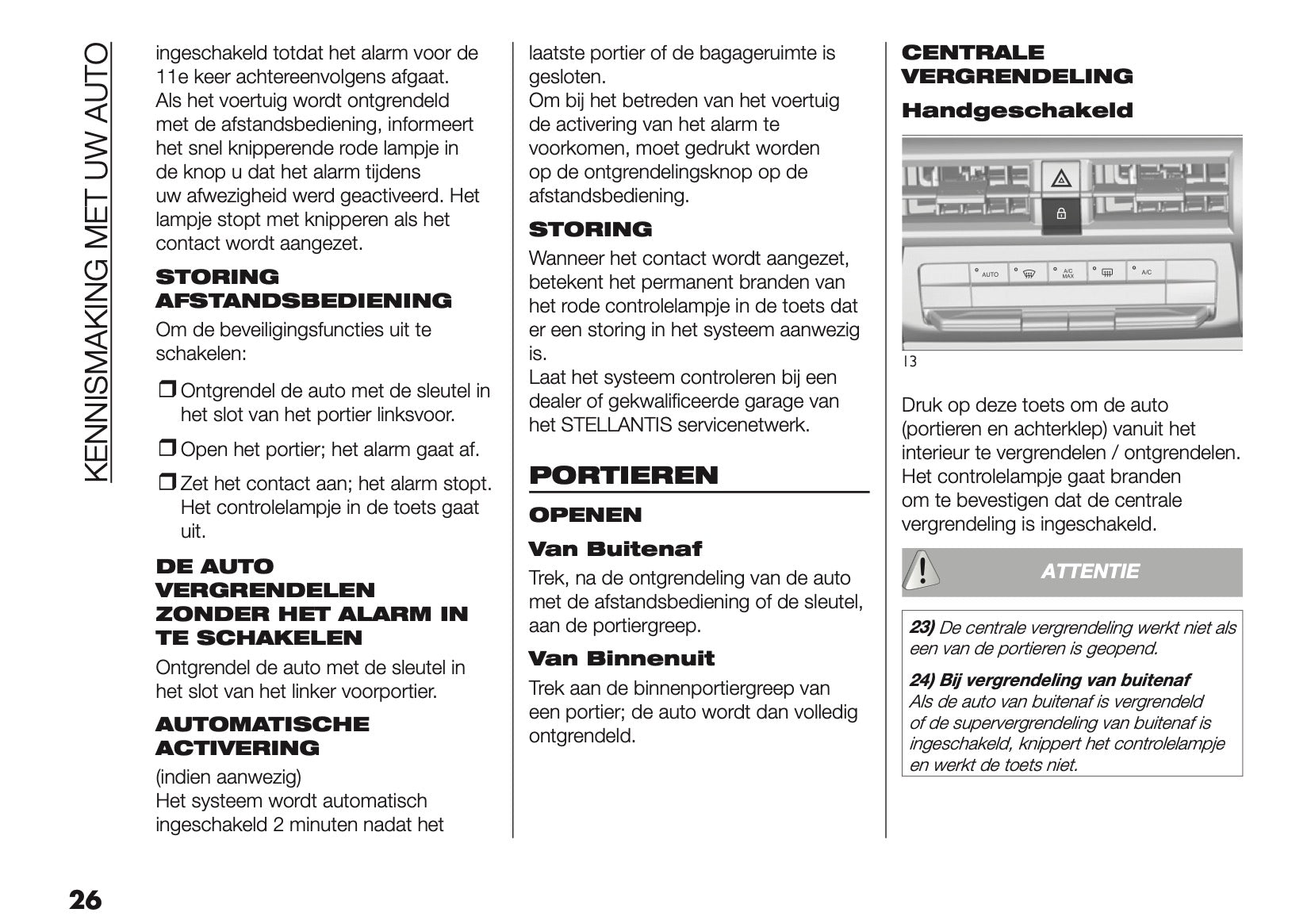 KENNISMAKING MET UW AUTO

ingeschakeld totdat het alarm voor de 11e keer achtereenvolgens afgaat.
Als het voertuig wordt ontgrendeld met de afstandsbediening, informeert het snel knipperende rode lampje in de knop u dat het alarm tijdens uw afwezigheid werd geactiveerd. Het lampje stopt met knipperen als het contact wordt aangezet.

STORING AFSTANDSBEDIENING

Om de beveiligingsfuncties uit te schakelen:

❒ Ontgrendel de auto met de sleutel in het slot van het portier linksvoor.

❒ Open het portier; het alarm gaat af.

❒ Zet het contact aan; het alarm stopt. Het controlelampje in de toets gaat uit.

DE AUTO VERGRENDELEN ZONDER HET ALARM IN TE SCHAKELEN

Ontgrendel de auto met de sleutel in het slot van het linker voorportier.

AUTOMATISCHE ACTIVERING

(indien aanwezig)
Het systeem wordt automatisch ingeschakeld 2 minuten nadat het laatste portier of de bagageruimte is gesloten.
Om bij het betreden van het voertuig de activering van het alarm te voorkomen, moet gedrukt worden op de ontgrendelingsknop op de afstandsbediening.

STORING

Wanneer het contact wordt aangezet, betekent het permanent branden van het rode controlelampje in de toets dat er een storing in het systeem aanwezig is.
Laat het systeem controleren bij een dealer of gekwalificeerde garage van het STELLANTIS servicenetwerk.

PORTIEREN

OPENEN

Van Buitenaf

Trek, na de ontgrendeling van de auto met de afstandsbediening of de sleutel, aan de portiergreep.

Van Binnenuit

Trek aan de binnenportiergreep van een portier; de auto wordt dan volledig ontgrendeld.

CENTRALE VERGRENDELING

Handgeschakeld

AUTO A/C MAX A/C

13

Druk op deze toets om de auto (portieren en achterklep) vanuit het interieur te vergrendelen / ontgrendelen. Het controlelampje gaat branden om te bevestigen dat de centrale vergrendeling is ingeschakeld.

ATTENTIE

23) De centrale vergrendeling werkt niet als een van de portieren is geopend.

24) Bij vergrendeling van buitenaf
Als de auto van buitenaf is vergrendeld of de supervergrendeling van buitenaf is ingeschakeld, knippert het controlelampje en werkt de toets niet.

26